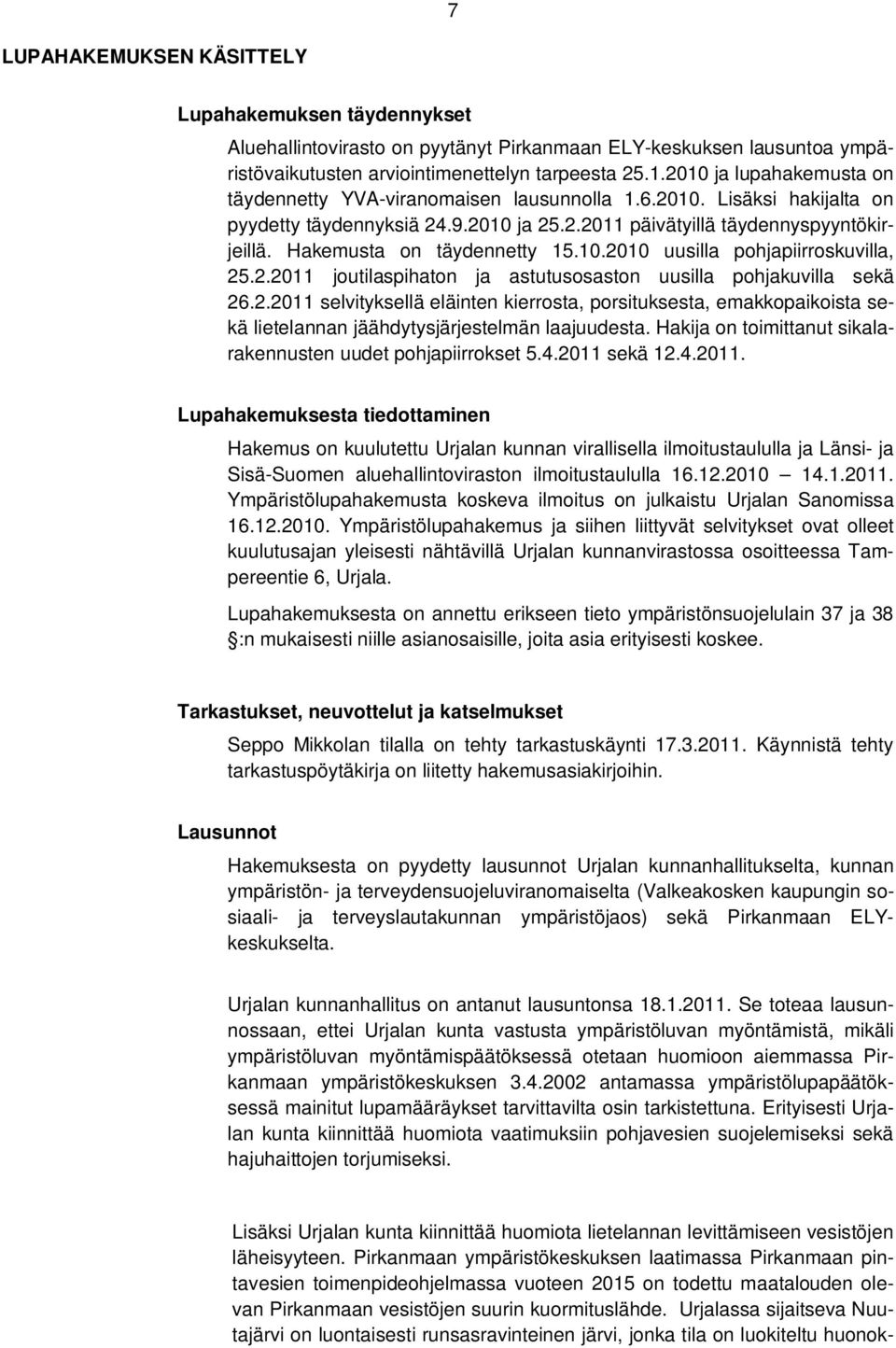 7

LUPAHAKEMUKSEN KÄSITTELY

Lupahakemuksen täydennykset

Aluehallintovirasto on pyytänyt Pirkanmaan ELY-keskuksen lausuntoa ympäristövaikutusten arviointimenettelyn tarpeesta 25.1.2010 ja lupahakemusta on täydennetty YVA-viranomaisen lausunnolla 1.6.2010. Lisäksi hakijalta on pyydetty täydennyksiä 24.9.2010 ja 25.2.2011 päivätyillä täydennyspyyntökirjeillä. Hakemusta on täydennetty 15.10.2010 uusilla pohjapiirroskuvilla, 25.2.2011 joutilaspihaton ja astutusosaston uusilla pohjakuvilla sekä 26.2.2011 selvityksellä eläinten kierrosta, porsituksesta, emakkopaikoista sekä lietelannan jäähdytysjärjestelmän laajuudesta. Hakija on toimittanut sikalarakennusten uudet pohjapiirrokset 5.4.2011 sekä 12.4.2011.

Lupahakemuksesta tiedottaminen

Hakemus on kuulutettu Urjalan kunnan virallisella ilmoitustaululla ja Länsi- ja Sisä-Suomen aluehallintoviraston ilmoitustaululla 16.12.2010 — 14.1.2011. Ympäristölupahakemusta koskeva ilmoitus on julkaistu Urjalan Sanomissa 16.12.2010. Ympäristölupahakemus ja siihen liittyvät selvitykset ovat olleet kuulutusajan yleisesti nähtävillä Urjalan kunnanvirastossa osoitteessa Tampereentie 6, Urjala.

Lupahakemuksesta on annettu erikseen tieto ympäristönsuojelulain 37 ja 38 :n mukaisesti niille asianosaisille, joita asia erityisesti koskee.

Tarkastukset, neuvottelut ja katselmukset

Seppo Mikkolan tilalla on tehty tarkastuskäynti 17.3.2011. Käynnistä tehty tarkastuspöytäkirja on liitetty hakemusasiakirjoihin.

Lausunnot

Hakemuksesta on pyydetty lausunnot Urjalan kunnanhallitukselta, kunnan ympäristön- ja terveydensuojeluviranomaiselta (Valkeakosken kaupungin sosiaali- ja terveyslautakunnan ympäristöjaos) sekä Pirkanmaan ELY-keskukselta.

Urjalan kunnanhallitus on antanut lausuntonsa 18.1.2011. Se toteaa lausunnossaan, ettei Urjalan kunta vastusta ympäristöluvan myöntämistä, mikäli ympäristöluvan myöntämispäätöksessä otetaan huomioon aiemmassa Pirkanmaan ympäristökeskuksen 3.4.2002 antamassa ympäristölupapäätöksessä mainitut lupamääräykset tarvittavilta osin tarkistettuna. Erityisesti Urjalan kunta kiinnittää huomiota vaatimuksiin pohjavesien suojelemiseksi sekä hajuhaittojen torjumiseksi.

Lisäksi Urjalan kunta kiinnittää huomiota lietelannan levittämiseen vesistöjen läheisyyteen. Pirkanmaan ympäristökeskuksen laatimassa Pirkanmaan pintavesien toimenpideohjelmassa vuoteen 2015 on todettu maatalouden olevan Pirkanmaan vesistöjen suurin kuormituslähde. Urjalassa sijaitseva Nuutajärvi on luontaisesti runsasravinteinen järvi, jonka tila on luokiteltu huonok-